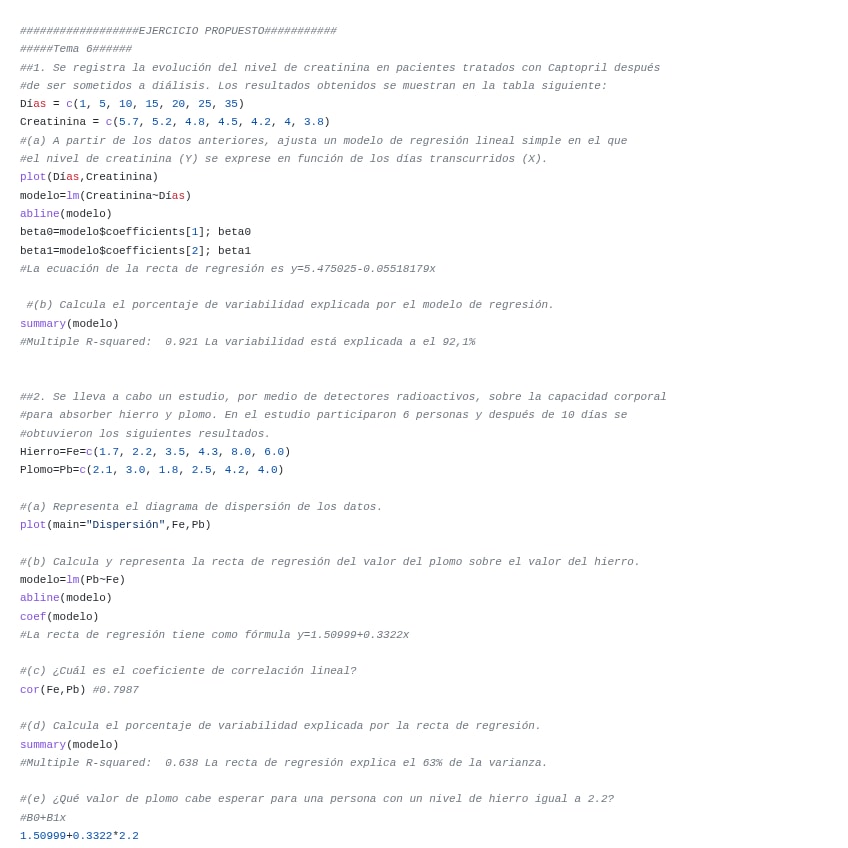 ##################EJERCICIO PROPUESTO###########
#####Tema 6######
##1. Se registra la evolución del nivel de creatinina en pacientes tratados con Captopril después
#de ser sometidos a diálisis. Los resultados obtenidos se muestran en la tabla siguiente:
Días = c(1, 5, 10, 15, 20, 25, 35)
Creatinina = c(5.7, 5.2, 4.8, 4.5, 4.2, 4, 3.8)
#(a) A partir de los datos anteriores, ajusta un modelo de regresión lineal simple en el que
#el nivel de creatinina (Y) se exprese en función de los días transcurridos (X).
plot(Días,Creatinina)
modelo=lm(Creatinina~Días)
abline(modelo)
beta0=modelo$coefficients[1]; beta0
beta1=modelo$coefficients[2]; beta1
#La ecuación de la recta de regresión es y=5.475025-0.05518179x

#(b) Calcula el porcentaje de variabilidad explicada por el modelo de regresión.
summary(modelo)
#Multiple R-squared: 0.921 La variabilidad está explicada a el 92,1%

##2. Se lleva a cabo un estudio, por medio de detectores radioactivos, sobre la capacidad corporal
#para absorber hierro y plomo. En el estudio participaron 6 personas y después de 10 días se
#obtuvieron los siguientes resultados.
Hierro=Fe=c(1.7, 2.2, 3.5, 4.3, 8.0, 6.0)
Plomo=Pb=c(2.1, 3.0, 1.8, 2.5, 4.2, 4.0)

#(a) Representa el diagrama de dispersión de los datos.
plot(main="Dispersión",Fe,Pb)

#(b) Calcula y representa la recta de regresión del valor del plomo sobre el valor del hierro.
modelo=lm(Pb~Fe)
abline(modelo)
coef(modelo)
#La recta de regresión tiene como fórmula y=1.50999+0.3322x

#(c) ¿Cuál es el coeficiente de correlación lineal?
cor(Fe,Pb) #0.7987

#(d) Calcula el porcentaje de variabilidad explicada por la recta de regresión.
summary(modelo)
#Multiple R-squared: 0.638 La recta de regresión explica el 63% de la varianza.

#(e) ¿Qué valor de plomo cabe esperar para una persona con un nivel de hierro igual a 2.2?
#B0+B1x
1.50999+0.3322*2.2